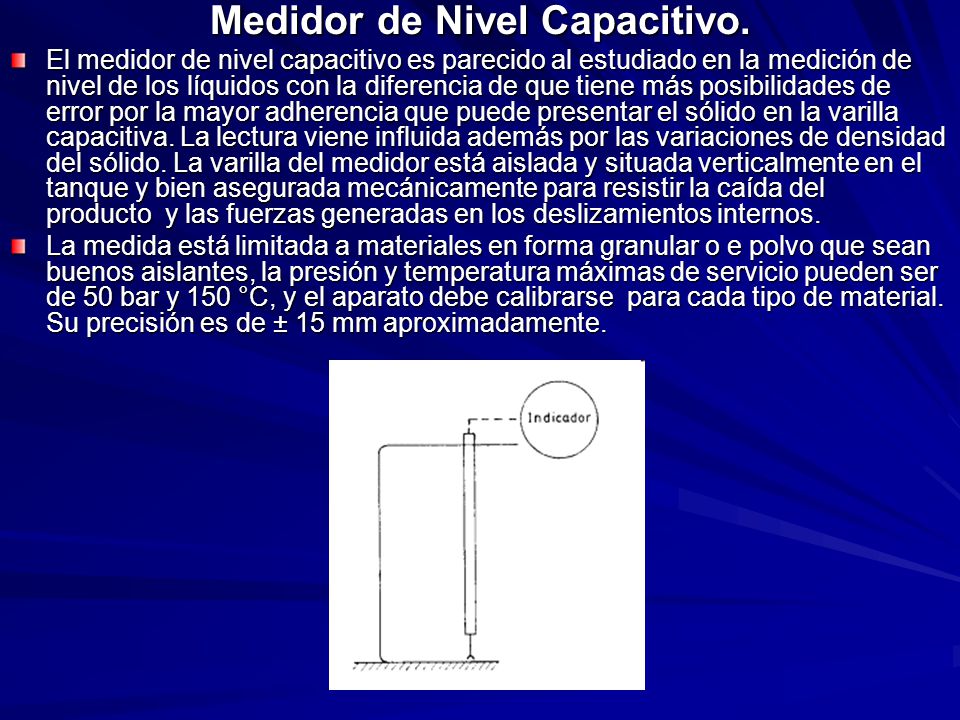 Medidor de Nivel Capacitivo.

El medidor de nivel capacitivo es parecido al estudiado en la medición de nivel de los líquidos con la diferencia de que tiene más posibilidades de error por la mayor adherencia que puede presentar el sólido en la varilla capacitiva. La lectura viene influida además por las variaciones de densidad del sólido. La varilla del medidor está aislada y situada verticalmente en el tanque y bien asegurada mecánicamente para resistir la caída del producto y las fuerzas generadas en los deslizamientos internos.

La medida está limitada a materiales en forma granular o e polvo que sean buenos aislantes, la presión y temperatura máximas de servicio pueden ser de 50 bar y 150 °C, y el aparato debe calibrarse para cada tipo de material. Su precisión es de ± 15 mm aproximadamente.

Indicador